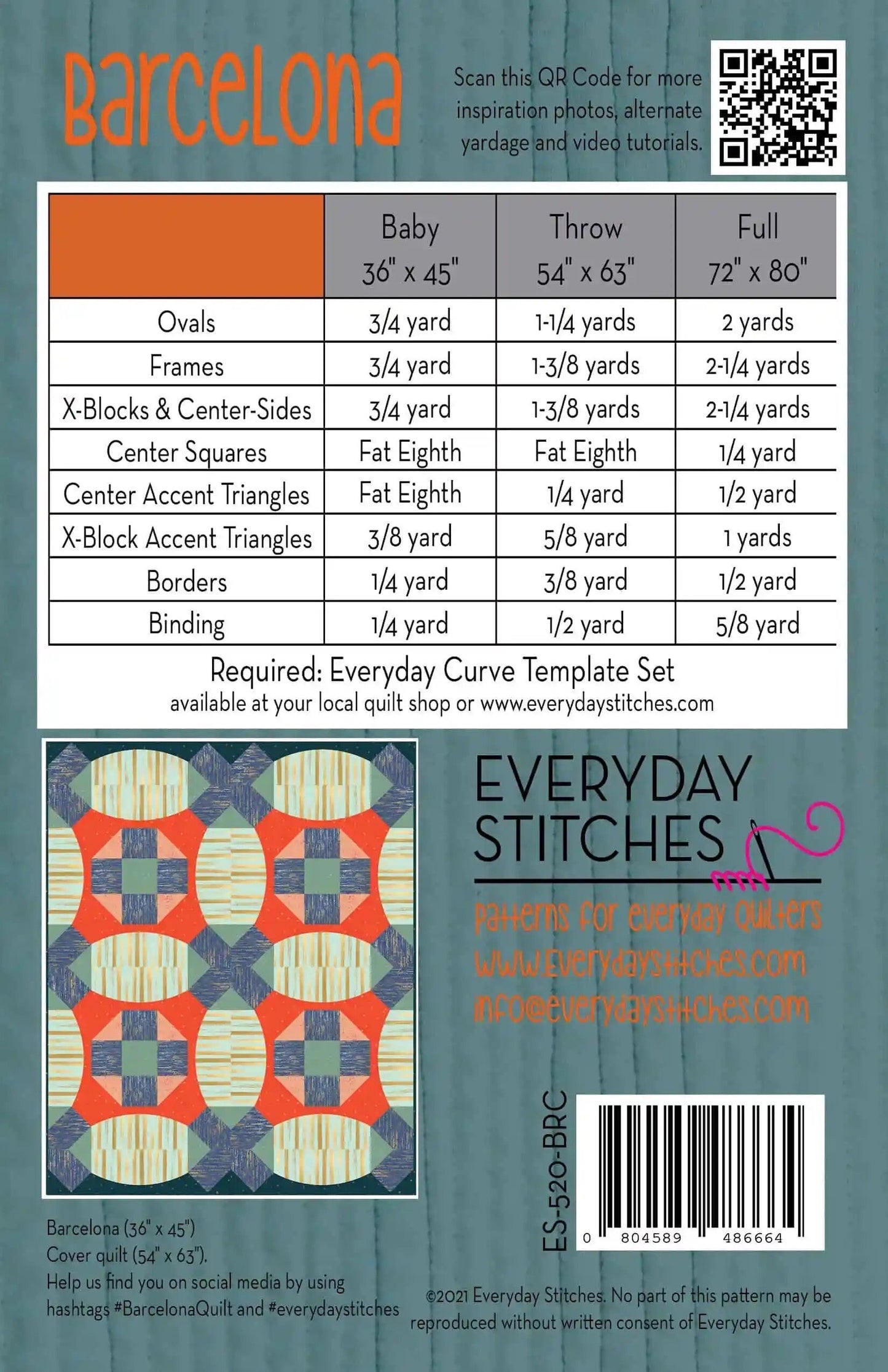 Barcelona

Scan this QR Code for more inspiration photos, alternate yardage and video tutorials.

| | Baby 36" x 45" | Throw 54" x 63" | Full 72" x 80" |
|---|---|---|---|
| Ovals | 3/4 yard | 1-1/4 yards | 2 yards |
| Frames | 3/4 yard | 1-3/8 yards | 2-1/4 yards |
| X-Blocks & Center-Sides | 3/4 yard | 1-3/8 yards | 2-1/4 yards |
| Center Squares | Fat Eighth | Fat Eighth | 1/4 yard |
| Center Accent Triangles | Fat Eighth | 1/4 yard | 1/2 yard |
| X-Block Accent Triangles | 3/8 yard | 5/8 yard | 1 yards |
| Borders | 1/4 yard | 3/8 yard | 1/2 yard |
| Binding | 1/4 yard | 1/2 yard | 5/8 yard |

Required: Everyday Curve Template Set
available at your local quilt shop or www.everydaystitches.com

EVERYDAY STITCHES
patterns for everyday quilters
www.everydaystitches.com
info@everydaystitches.com

ES-520-BRC

0 804589 486664

Barcelona (36" x 45")
Cover quilt (54" x 63").
Help us find you on social media by using hashtags #BarcelonaQuilt and #everydaystitches

©2021 Everyday Stitches. No part of this pattern may be reproduced without written consent of Everyday Stitches.